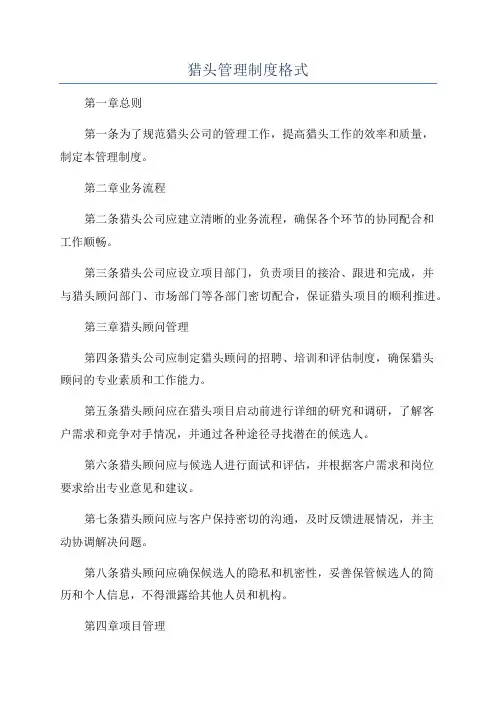 猎头管理制度格式

第一章总则

第一条为了规范猎头公司的管理工作，提高猎头工作的效率和质量，制定本管理制度。

第二章业务流程

第二条猎头公司应建立清晰的业务流程，确保各个环节的协同配合和工作顺畅。

第三条猎头公司应设立项目部门，负责项目的接洽、跟进和完成，并与猎头顾问部门、市场部门等各部门密切配合，保证猎头项目的顺利推进。

第三章猎头顾问管理

第四条猎头公司应制定猎头顾问的招聘、培训和评估制度，确保猎头顾问的专业素质和工作能力。

第五条猎头顾问应在猎头项目启动前进行详细的研究和调研，了解客户需求和竞争对手情况，并通过各种途径寻找潜在的候选人。

第六条猎头顾问应与候选人进行面试和评估，并根据客户需求和岗位要求给出专业意见和建议。

第七条猎头顾问应与客户保持密切的沟通，及时反馈进展情况，并主动协调解决问题。

第八条猎头顾问应确保候选人的隐私和机密性，妥善保管候选人的简历和个人信息，不得泄露给其他人员和机构。

第四章项目管理